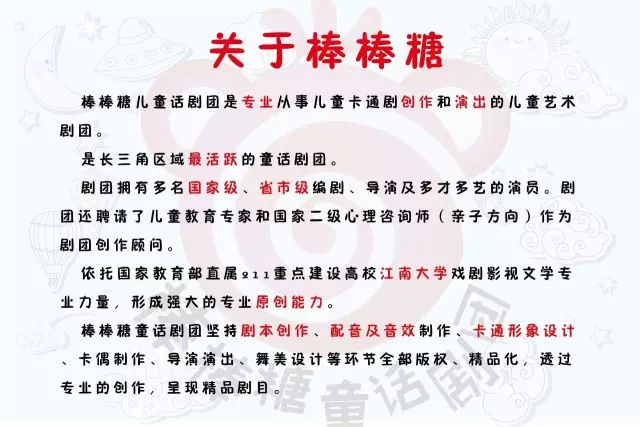 关于棒棒糖

棒棒糖儿童话剧团是专业从事儿童卡通剧创作和演出的儿童艺术剧团。

是长三角区域最活跃的童话剧团。

剧团拥有多名国家级、省市级编剧、导演及多才多艺的演员。剧团还聘请了儿童教育专家和国家二级心理咨询师（亲子方向）作为剧团创作顾问。

依托国家教育部直属211重点建设高校江南大学戏剧影视文学专业力量，形成强大的专业原创能力。

棒棒糖童话剧团坚持剧本创作、配音及音效制作、卡通形象设计、卡偶制作、导演演出、舞美设计等环节全部版权、精品化，透过专业的创作，呈现精品剧目。

棒棒糖童话剧团